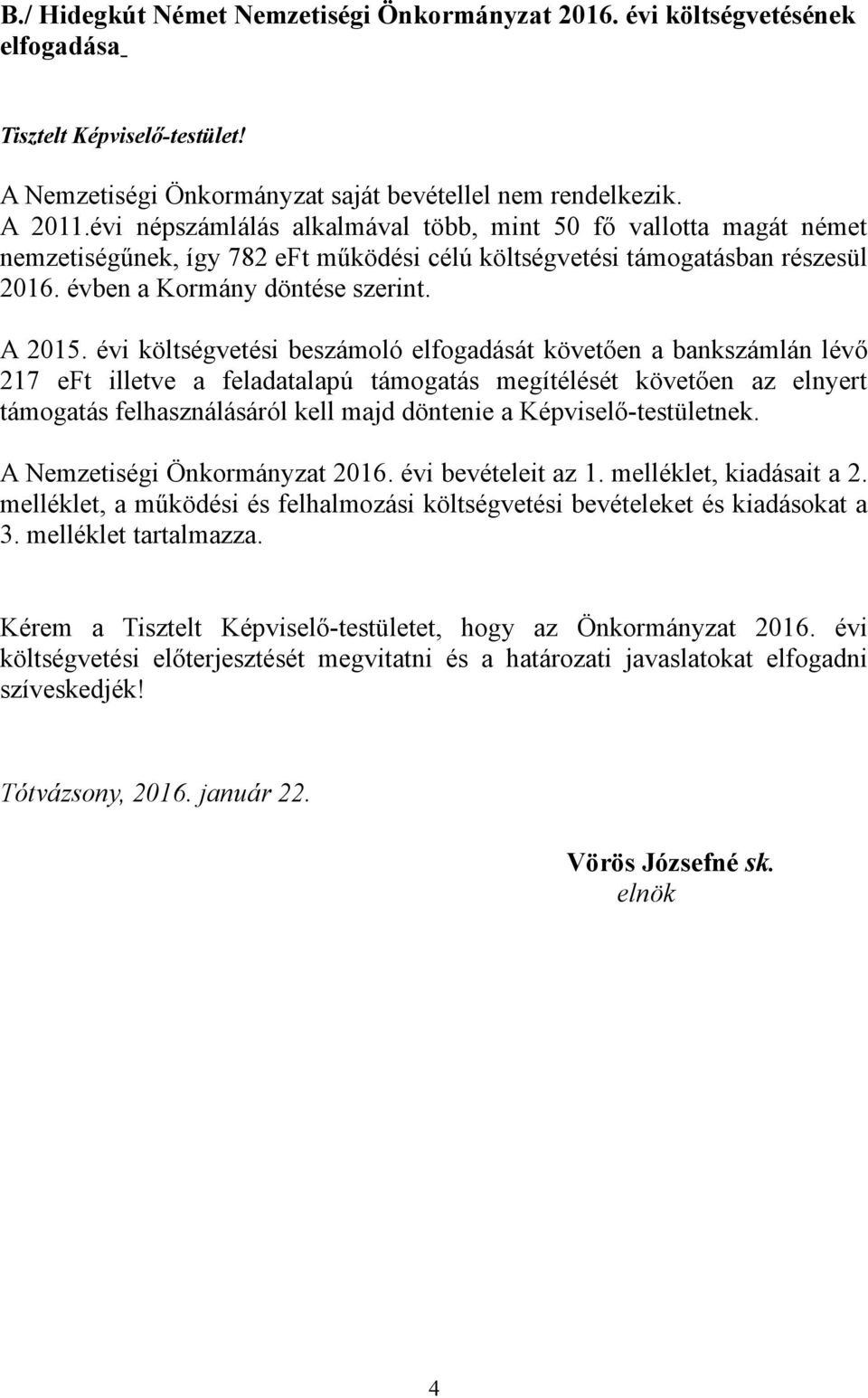 B./ Hidegkút Német Nemzetiségi Önkormányzat 2016. évi költségvetésének elfogadása

Tisztelt Képviselő-testület!

A Nemzetiségi Önkormányzat saját bevétellel nem rendelkezik.
A 2011.évi népszámlálás alkalmával több, mint 50 fő vallotta magát német nemzetiségűnek, így 782 eFt működési célú költségvetési támogatásban részesül 2016. évben a Kormány döntése szerint.

A 2015. évi költségvetési beszámoló elfogadását követően a bankszámlán lévő 217 eFt illetve a feladatalapú támogatás megítélését követően az elnyert támogatás felhasználásáról kell majd döntenie a Képviselő-testületnek.

A Nemzetiségi Önkormányzat 2016. évi bevételeit az 1. melléklet, kiadásait a 2. melléklet, a működési és felhalmozási költségvetési bevételeket és kiadásokat a 3. melléklet tartalmazza.

Kérem a Tisztelt Képviselő-testületet, hogy az Önkormányzat 2016. évi költségvetési előterjesztését megvitatni és a határozati javaslatokat elfogadni szíveskedjék!

Tótvázsony, 2016. január 22.

Vörös Józsefné sk.
elnök

4